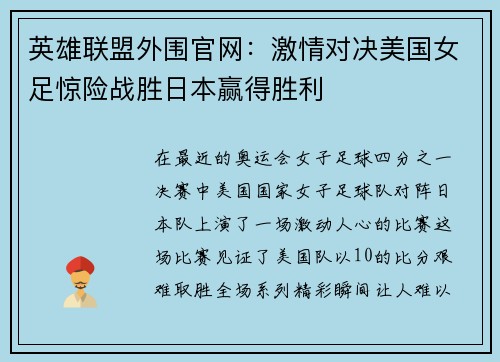 英雄联盟外围官网：激情对决美国女足惊险战胜日本赢得胜利

在最近的奥运会女子足球四分之一决赛中美国国家女子足球队对阵日本队上演了一场激动人心的比赛这场比赛见证了美国队以10的比分艰难取胜全场系列精彩瞬间让人难以